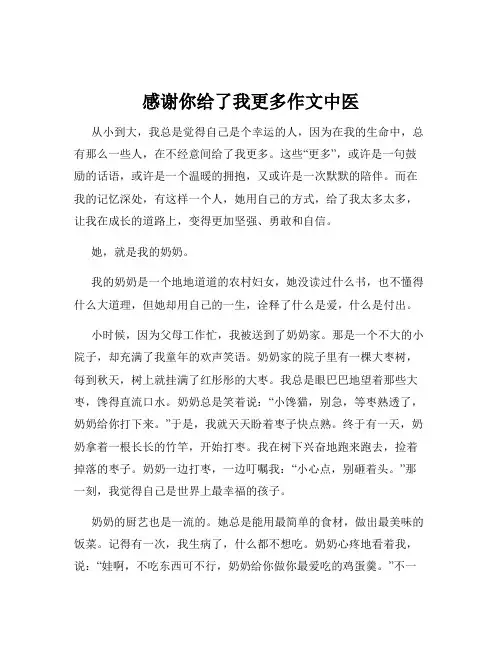 感谢你给了我更多作文中医

从小到大，我总是觉得自己是个幸运的人，因为在我的生命中，总有那么一些人，在不经意间给了我更多。这些“更多”，或许是一句鼓励的话语，或许是一个温暖的拥抱，又或许是一次默默的陪伴。而在我的记忆深处，有这样一个人，她用自己的方式，给了我太多太多，让我在成长的道路上，变得更加坚强、勇敢和自信。

她，就是我的奶奶。

我的奶奶是一个地地道道的农村妇女，她没读过什么书，也不懂得什么大道理，但她却用自己的一生，诠释了什么是爱，什么是付出。

小时候，因为父母工作忙，我被送到了奶奶家。那是一个不大的小院子，却充满了我童年的欢声笑语。奶奶家的院子里有一棵大枣树，每到秋天，树上就挂满了红彤彤的大枣。我总是眼巴巴地望着那些大枣，馋得直流口水。奶奶总是笑着说：“小馋猫，别急，等枣熟透了，奶奶给你打下来。”于是，我就天天盼着枣子快点熟。终于有一天，奶奶拿着一根长长的竹竿，开始打枣。我在树下兴奋地跑来跑去，捡着掉落的枣子。奶奶一边打枣，一边叮嘱我：“小心点，别砸着头。”那一刻，我觉得自己是世界上最幸福的孩子。

奶奶的厨艺也是一流的。她总是能用最简单的食材，做出最美味的饭菜。记得有一次，我生病了，什么都不想吃。奶奶心疼地看着我，说：“娃啊，不吃东西可不行，奶奶给你做你最爱吃的鸡蛋羹。”不一